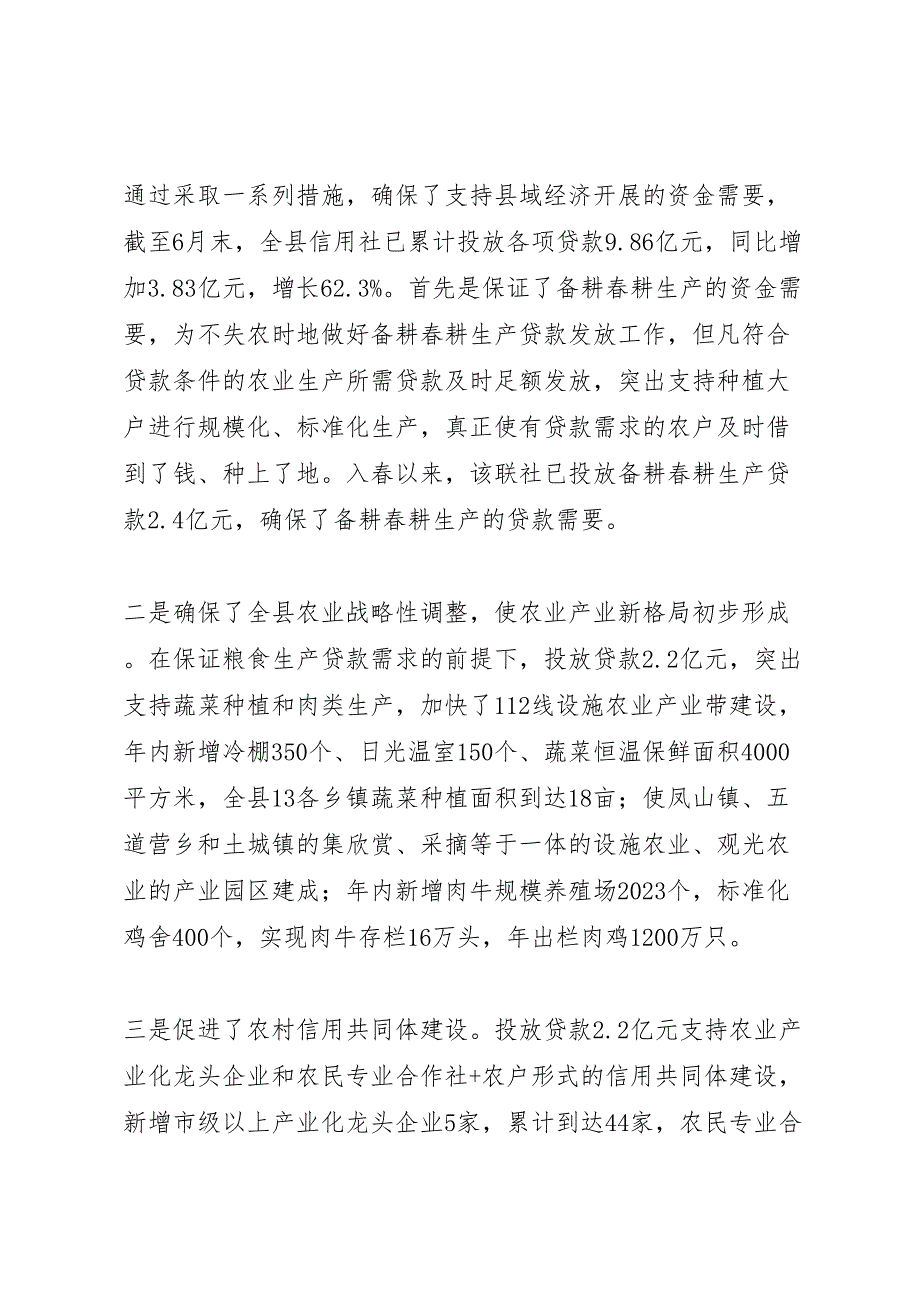 通过采取一系列措施，确保了支持县域经济开展的资金需要，截至6月末，全县信用社已累计投放各项贷款9.86亿元，同比增加3.83亿元，增长62.3%。首先是保证了备耕春耕生产的资金需要，为不失农时地做好备耕春耕生产贷款发放工作，但凡符合贷款条件的农业生产所需贷款及时足额发放，突出支持种植大户进行规模化、标准化生产，真正使有贷款需求的农户及时借到了钱、种上了地。入春以来，该联社已投放备耕春耕生产贷款2.4亿元，确保了备耕春耕生产的贷款需要。

二是确保了全县农业战略性调整，使农业产业新格局初步形成。在保证粮食生产贷款需求的前提下，投放贷款2.2亿元，突出支持蔬菜种植和肉类生产，加快了112线设施农业产业带建设，年内新增冷棚350个、日光温室150个、蔬菜恒温保鲜面积4000平方米，全县13各乡镇蔬菜种植面积到达18亩；使凤山镇、五道营乡和土城镇的集欣赏、采摘等于一体的设施农业、观光农业的产业园区建成；年内新增肉牛规模养殖场2023个，标准化鸡舍400个，实现肉牛存栏16万头，年出栏肉鸡1200万只。

三是促进了农村信用共同体建设。投放贷款2.2亿元支持农业产业化龙头企业和农民专业合作社+农户形式的信用共同体建设，新增市级以上产业化龙头企业5家，累计到达44家，农民专业合